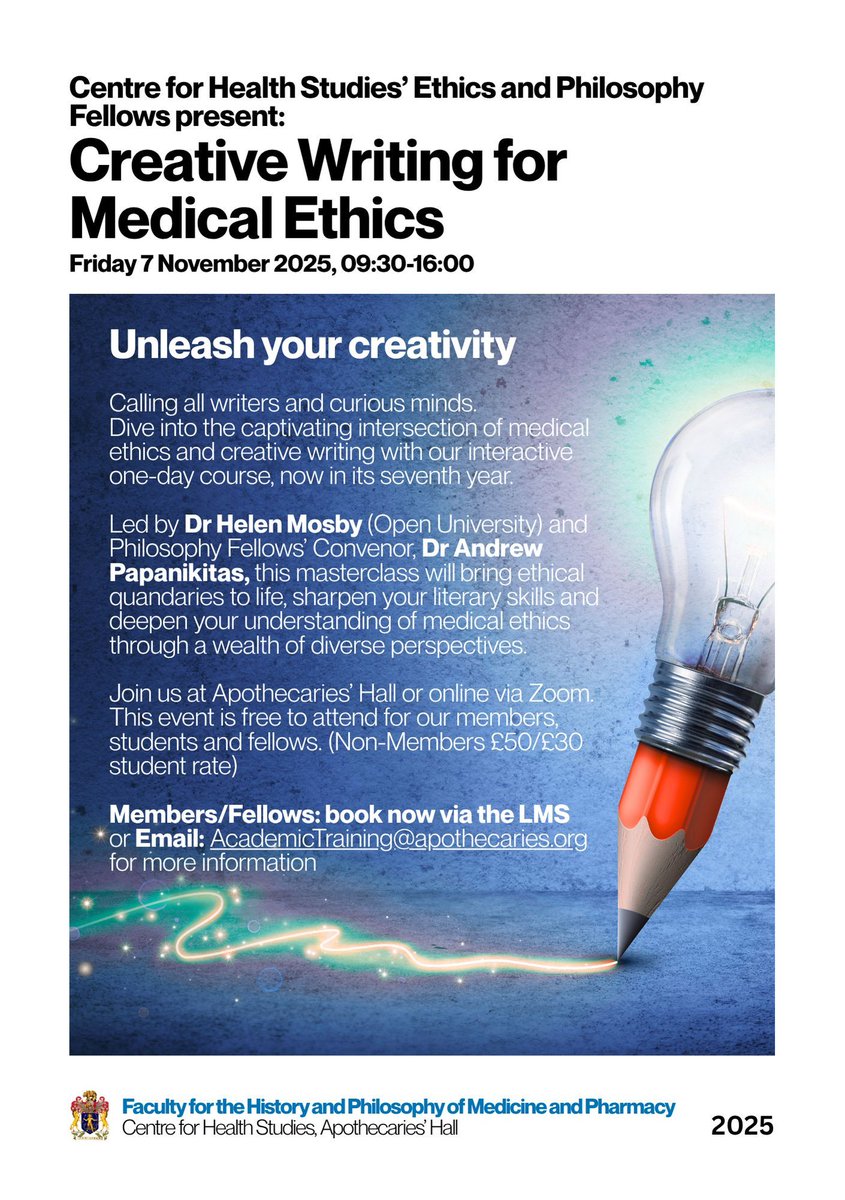 Centre for Health Studies' Ethics and Philosophy Fellows present:

Creative Writing for Medical Ethics

Friday 7 November 2025, 09:30-16:00

Unleash your creativity

Calling all writers and curious minds. Dive into the captivating intersection of medical ethics and creative writing with our interactive one-day course, now in its seventh year.

Led by Dr Helen Mosby (Open University) and Philosophy Fellows' Convenor, Dr Andrew Papanikitas, this masterclass will bring ethical quandaries to life, sharpen your literary skills and deepen your understanding of medical ethics through a wealth of diverse perspectives.

Join us at Apothecaries' Hall or online via Zoom. This event is free to attend for our members, students and fellows. (Non-Members £50/£30 student rate)

Members/Fellows: book now via the LMS or Email: AcademicTraining@apothecaries.org for more information

Faculty for the History and Philosophy of Medicine and Pharmacy
Centre for Health Studies, Apothecaries' Hall

2025